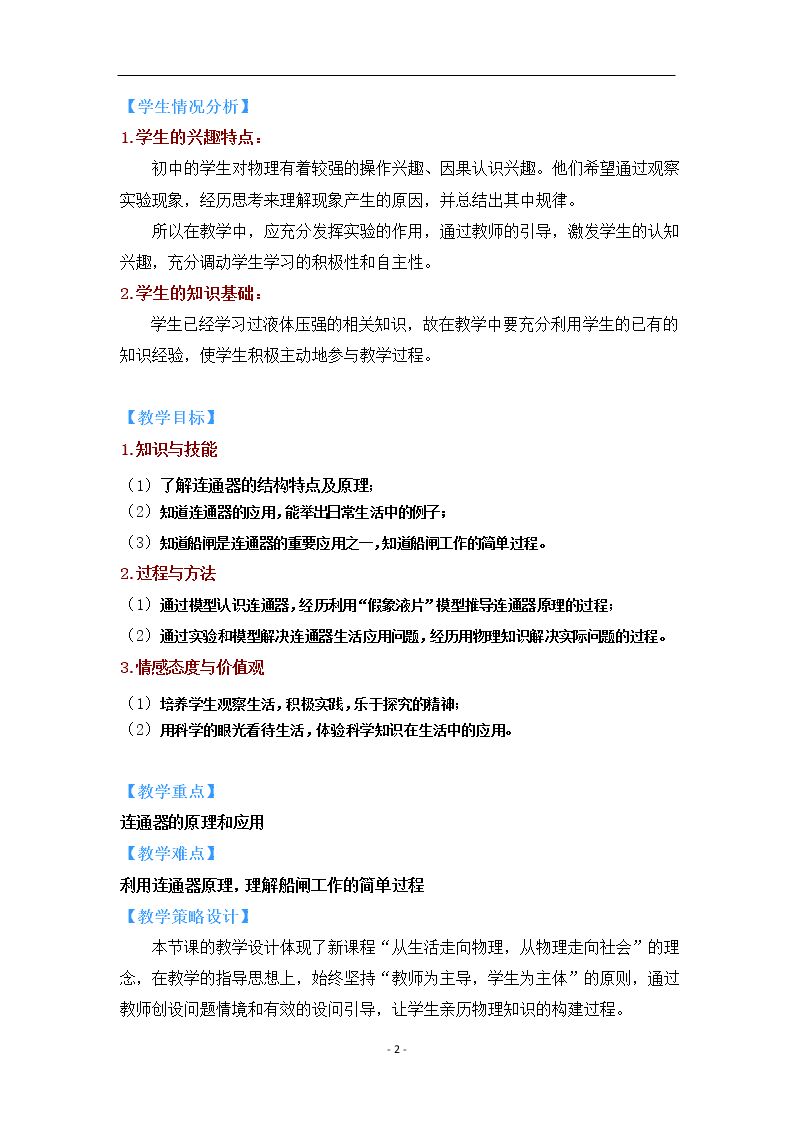 【学生情况分析】

1.学生的兴趣特点：

初中的学生对物理有着较强的操作兴趣、因果认识兴趣。他们希望通过观察实验现象，经历思考来理解现象产生的原因，并总结出其中规律。

所以在教学中，应充分发挥实验的作用，通过教师的引导，激发学生的认知兴趣，充分调动学生学习的积极性和自主性。

2.学生的知识基础：

学生已经学习过液体压强的相关知识，故在教学中要充分利用学生的已有的知识经验，使学生积极主动地参与教学过程。

【教学目标】

1.知识与技能

（1）了解连通器的结构特点及原理；
（2）知道连通器的应用，能举出日常生活中的例子；
（3）知道船闸是连通器的重要应用之一，知道船闸工作的简单过程。

2.过程与方法

（1）通过模型认识连通器，经历利用“假象液片”模型推导连通器原理的过程；
（2）通过实验和模型解决连通器生活应用问题，经历用物理知识解决实际问题的过程。

3.情感态度与价值观

（1）培养学生观察生活，积极实践，乐于探究的精神；
（2）用科学的眼光看待生活，体验科学知识在生活中的应用。

【教学重点】

连通器的原理和应用

【教学难点】

利用连通器原理，理解船闸工作的简单过程

【教学策略设计】

本节课的教学设计体现了新课程“从生活走向物理，从物理走向社会”的理念，在教学的指导思想上，始终坚持“教师为主导，学生为主体”的原则，通过教师创设问题情境和有效的设问引导，让学生亲历物理知识的构建过程。

- 2 -